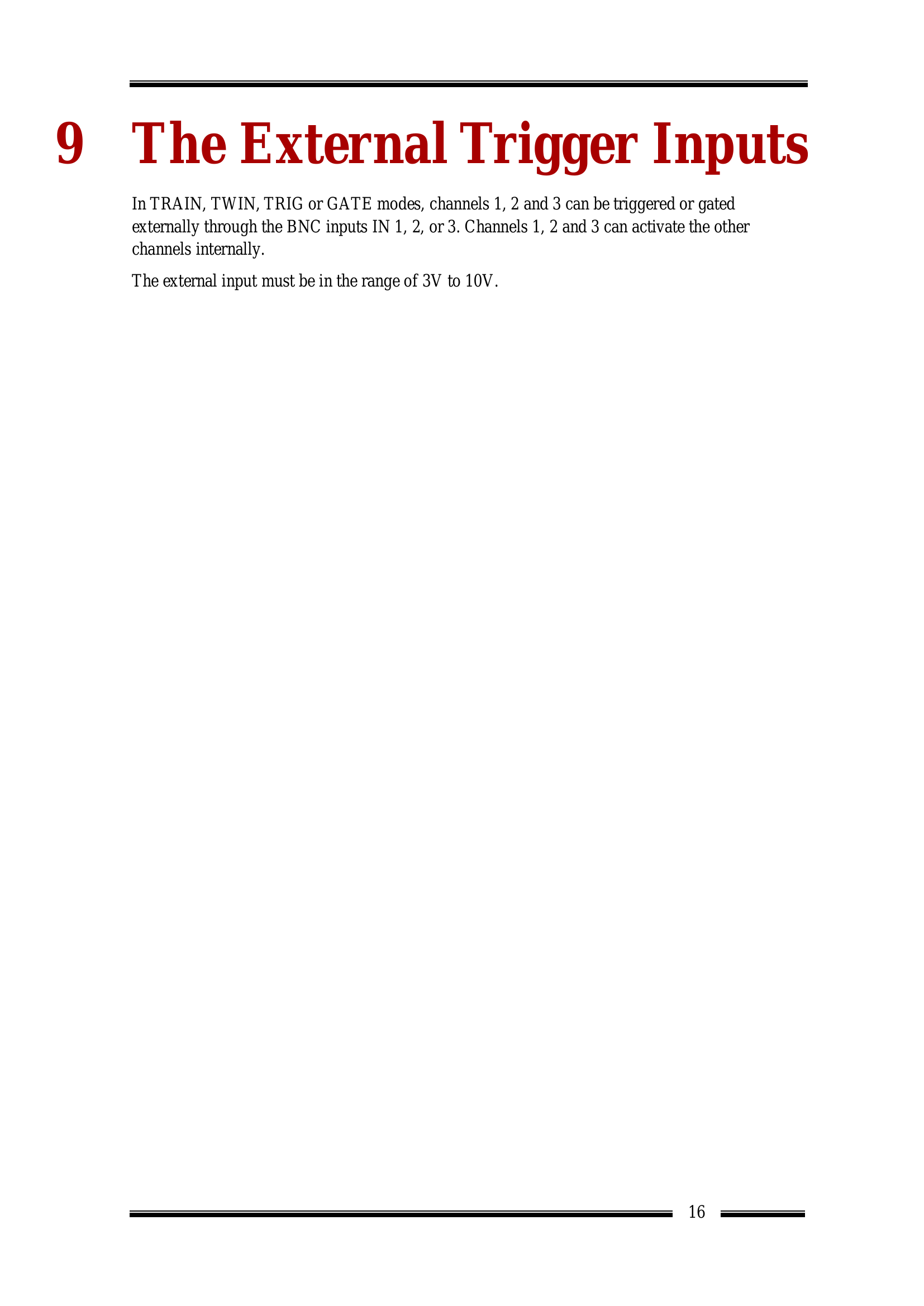 9 The External Trigger Inputs

In TRAIN, TWIN, TRIG or GATE modes, channels 1, 2 and 3 can be triggered or gated externally through the BNC inputs IN 1, 2, or 3. Channels 1, 2 and 3 can activate the other channels internally.

The external input must be in the range of 3V to 10V.

16